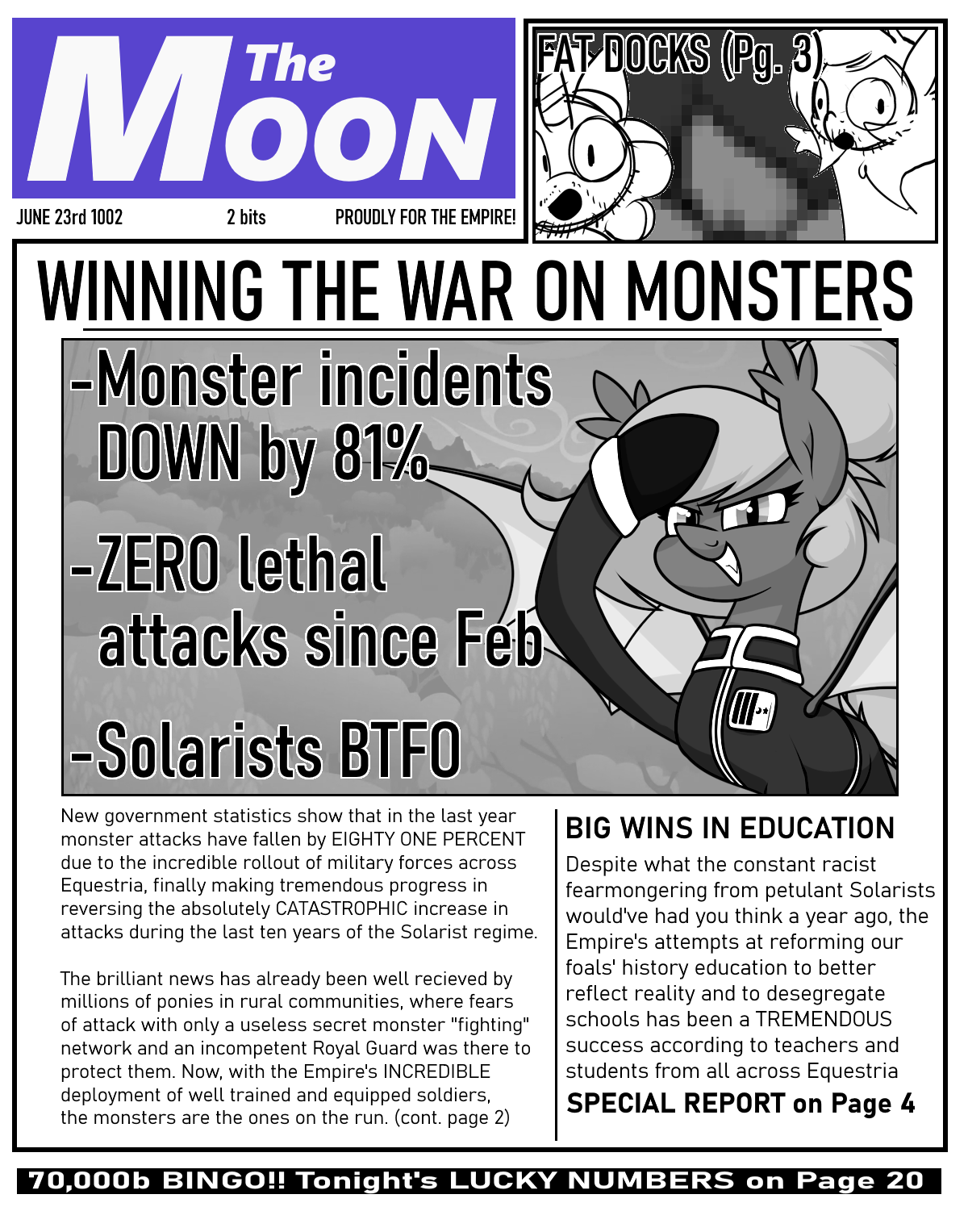 The MOON

JUNE 23rd 1002 2 bits PROUDLY FOR THE EMPIRE!

FAT DOCKS (Pg. 3)

WINNING THE WAR ON MONSTERS

-Monster incidents DOWN by 81%

-ZERO lethal attacks since Feb

-Solarists BTFO

New government statistics show that in the last year monster attacks have fallen by EIGHTY ONE PERCENT due to the incredible rollout of military forces across Equestria, finally making tremendous progress in reversing the absolutely CATASTROPHIC increase in attacks during the last ten years of the Solarist regime.

The brilliant news has already been well recieved by millions of ponies in rural communities, where fears of attack with only a useless secret monster "fighting" network and an incompetent Royal Guard was there to protect them. Now, with the Empire's INCREDIBLE deployment of well trained and equipped soldiers, the monsters are the ones on the run. (cont. page 2)

BIG WINS IN EDUCATION

Despite what the constant racist fearmongering from petulant Solarists would've had you think a year ago, the Empire's attempts at reforming our foals' history education to better reflect reality and to desegregate schools has been a TREMENDOUS success according to teachers and students from all across Equestria

SPECIAL REPORT on Page 4

70,000b BINGO!! Tonight's LUCKY NUMBERS on Page 20